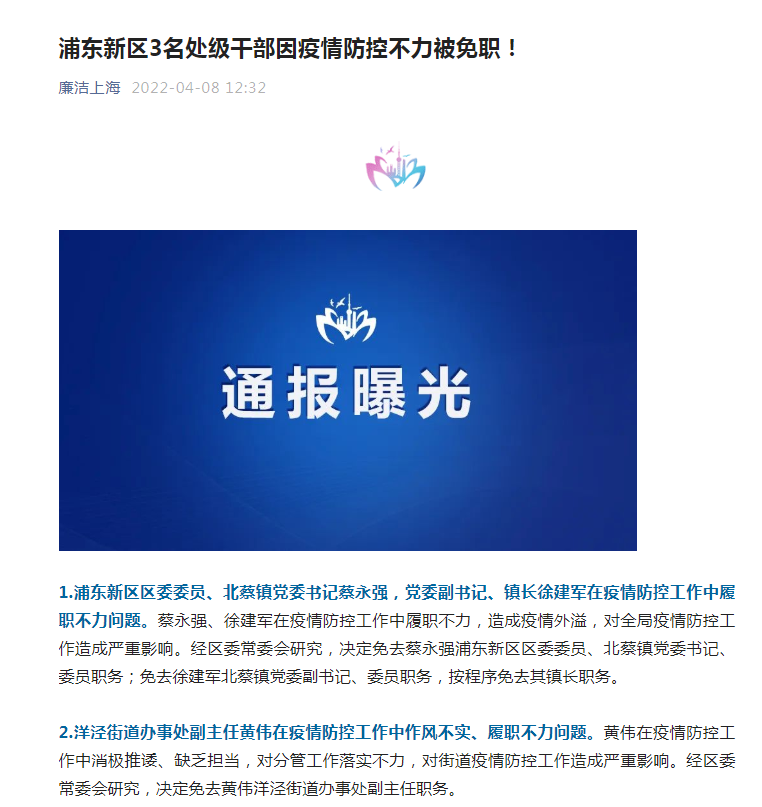 浦东新区3名处级干部因疫情防控不力被免职！

廉洁上海 2022-04-08 12:32

通报曝光

1.浦东新区区委委员、北蔡镇党委书记蔡永强，党委副书记、镇长徐建军在疫情防控工作中履职不力问题。蔡永强、徐建军在疫情防控工作中履职不力，造成疫情外溢，对全局疫情防控工作造成严重影响。经区委常委会研究，决定免去蔡永强浦东新区区委委员、北蔡镇党委书记、委员职务；免去徐建军北蔡镇党委副书记、委员职务，按程序免去其镇长职务。

2.洋泾街道办事处副主任黄伟在疫情防控工作中作风不实、履职不力问题。黄伟在疫情防控工作中消极推诿、缺乏担当，对分管工作落实不力，对街道疫情防控工作造成严重影响。经区委常委会研究，决定免去黄伟洋泾街道办事处副主任职务。